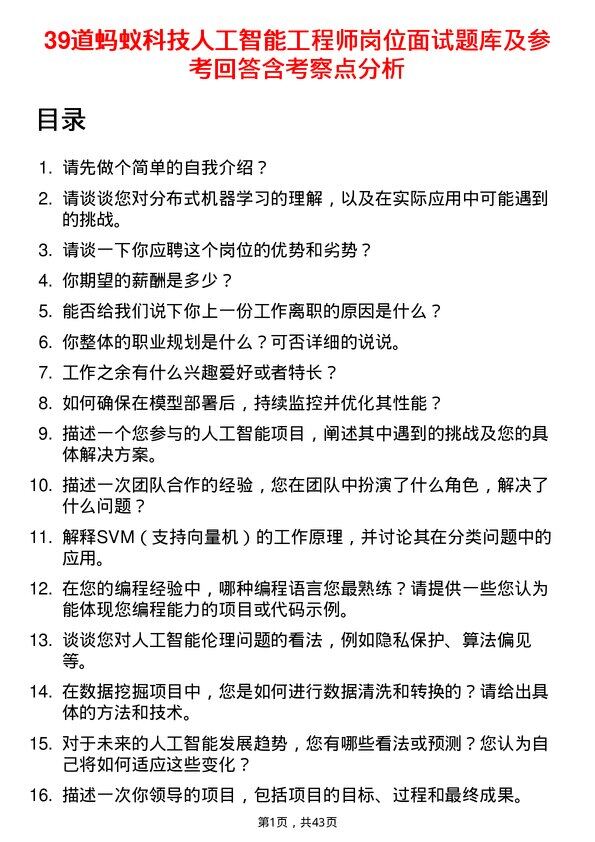 39道蚂蚁科技人工智能工程师岗位面试题库及参考回答含考察点分析

目录

1. 请先做个简单的自我介绍？
2. 请谈谈您对分布式机器学习的理解，以及在实际应用中可能遇到的挑战。
3. 请谈一下你应聘这个岗位的优势和劣势？
4. 你期望的薪酬是多少？
5. 能否给我们说下你上一份工作离职的原因是什么？
6. 你整体的职业规划是什么？可否详细的说说。
7. 工作之余有什么兴趣爱好或者特长？
8. 如何确保在模型部署后，持续监控并优化其性能？
9. 描述一个您参与的人工智能项目，阐述其中遇到的挑战及您的具体解决方案。
10. 描述一次团队合作的经验，您在团队中扮演了什么角色，解决了什么问题？
11. 解释SVM（支持向量机）的工作原理，并讨论其在分类问题中的应用。
12. 在您的编程经验中，哪种编程语言您最熟练？请提供一些您认为能体现您编程能力的项目或代码示例。
13. 谈谈您对人工智能伦理问题的看法，例如隐私保护、算法偏见等。
14. 在数据挖掘项目中，您是如何进行数据清洗和转换的？请给出具体的方法和技术。
15. 对于未来的人工智能发展趋势，您有哪些看法或预测？您认为自己将如何适应这些变化？
16. 描述一次你领导的项目，包括项目的目标、过程和最终成果。

第1页，共43页